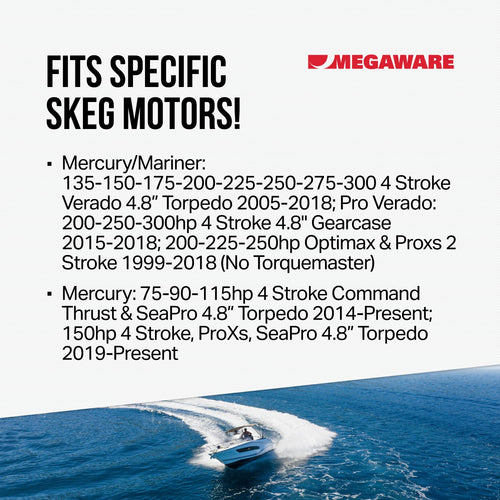 FITS SPECIFIC SKEG MOTORS!

MEGAWARE

• Mercury/Mariner: 135-150-175-200-225-250-275-300 4 Stroke Verado 4.8" Torpedo 2005-2018; Pro Verado: 200-250-300hp 4 Stroke 4.8" Gearcase 2015-2018; 200-225-250hp Optimax & Proxs 2 Stroke 1999-2018 (No Torquemaster)

• Mercury: 75-90-115hp 4 Stroke Command Thrust & SeaPro 4.8" Torpedo 2014-Present; 150hp 4 Stroke, ProXs, SeaPro 4.8" Torpedo 2019-Present